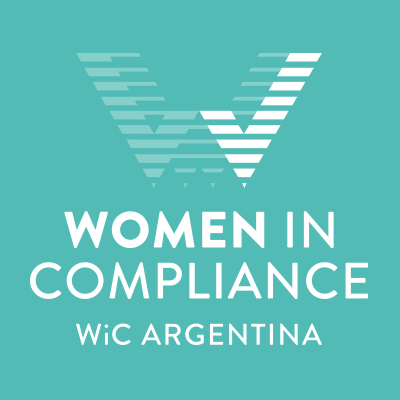 WOMEN IN
COMPLIANCE
WiC ARGENTINA